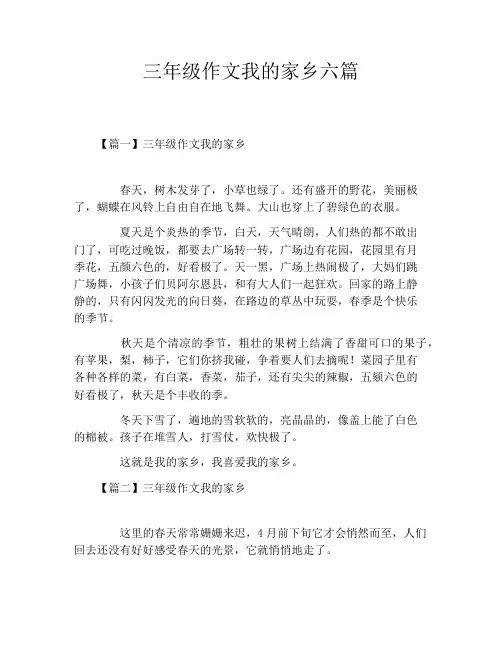 三年级作文我的家乡六篇

【篇一】三年级作文我的家乡

春天，树木发芽了，小草也绿了。还有盛开的野花，美丽极了，蝴蝶在风铃上自由自在地飞舞。大山也穿上了碧绿色的衣服。

夏天是个炎热的季节，白天，天气晴朗，人们热的都不敢出门了，可吃过晚饭，都要去广场转一转，广场边有花园，花园里有月季花，五颜六色的，好看极了。天一黑，广场上热闹极了，大妈们跳广场舞，小孩子们贝阿尔恩县，和有大人们一起狂欢。回家的路上静静的，只有闪闪发光的向日葵，在路边的草丛中玩耍，春季是个快乐的季节。

秋天是个清凉的季节，粗壮的果树上结满了香甜可口的果子，有苹果，梨，柿子，它们你挤我碰，争着要人们去摘呢！菜园子里有各种各样的菜，有白菜，香菜，茄子，还有尖尖的辣椒，五颜六色的好看极了，秋天是个丰收的季。

冬天下雪了，遍地的雪软软的，亮晶晶的，像盖上能了白色的棉被。孩子在堆雪人，打雪仗，欢快极了。

这就是我的家乡，我喜爱我的家乡。

【篇二】三年级作文我的家乡

这里的春天常常姗姗来迟，4月前下旬它才会悄然而至，人们回去还没有好好感受春天的光景，它就悄悄地走了。